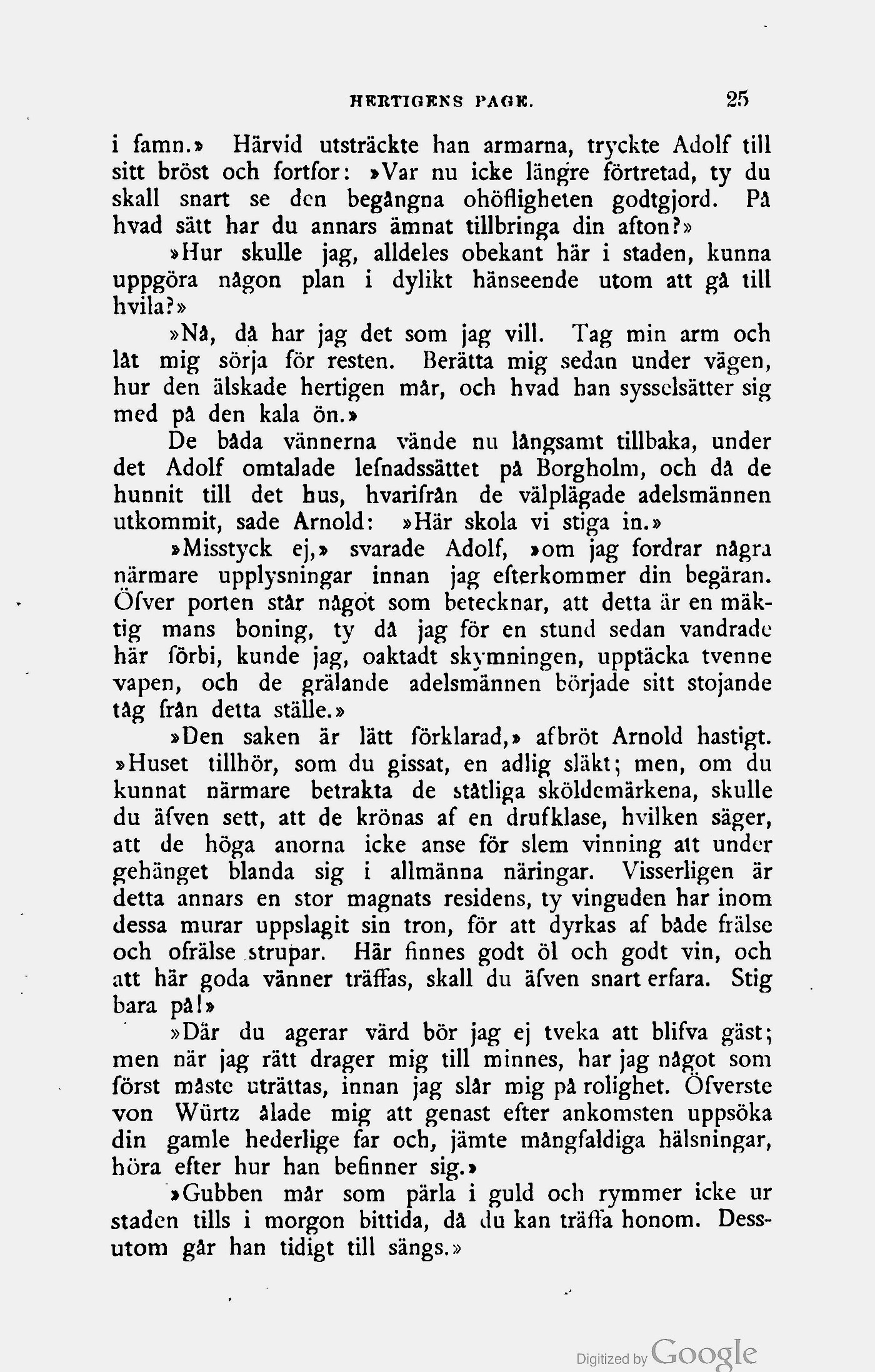 HERTIGENS PAGE. 25

i famn.» Härvid utsträckte han armarna, tryckte Adolf till sitt bröst och fortfor: »Var nu icke längre förtretad, ty du skall snart se den begångna ohöfligheten godtgjord. På hvad sätt har du annars ämnat tillbringa din afton?»

»Hur skulle jag, alldeles obekant här i staden, kunna uppgöra någon plan i dylikt hänseende utom att gå till hvila?»

»Nå, då har jag det som jag vill. Tag min arm och låt mig sörja för resten. Berätta mig sedan under vägen, hur den älskade hertigen mår, och hvad han sysselsätter sig med på den kala ön.»

De båda vännerna vände nu långsamt tillbaka, under det Adolf omtalade lefnadssättet på Borgholm, och då de hunnit till det hus, hvarifrån de välplägade adelsmännen utkommit, sade Arnold: »Här skola vi stiga in.»

»Misstyck ej,» svarade Adolf, »om jag fordrar några närmare upplysningar innan jag efterkommer din begäran. Öfver porten står något som betecknar, att detta är en mäktig mans boning, ty då jag för en stund sedan vandrade här förbi, kunde jag, oaktadt skymningen, upptäcka tvenne vapen, och de grälande adelsmännen började sitt stojande tåg från detta ställe.»

»Den saken är lätt förklarad,» afbröt Arnold hastigt. »Huset tillhör, som du gissat, en adlig släkt; men, om du kunnat närmare betrakta de ståtliga sköldemärkena, skulle du äfven sett, att de krönas af en drufklase, hvilken säger, att de höga anorna icke anse för slem vinning att under gehänget blanda sig i allmänna näringar. Visserligen är detta annars en stor magnats residens, ty vinguden har inom dessa murar uppslagit sin tron, för att dyrkas af både frälse och ofrälse strupar. Här finnes godt öl och godt vin, och att här goda vänner träffas, skall du äfven snart erfara. Stig bara på!»

»Där du agerar värd bör jag ej tveka att blifva gäst; men när jag rätt drager mig till minnes, har jag något som först måste uträttas, innan jag slår mig på rolighet. Öfverste von Würtz ålade mig att genast efter ankomsten uppsöka din gamle hederlige far och, jämte mångfaldiga hälsningar, höra efter hur han befinner sig.»

»Gubben mår som pärla i guld och rymmer icke ur staden tills i morgon bittida, då du kan träffa honom. Dessutom går han tidigt till sängs.»

Digitized by Google